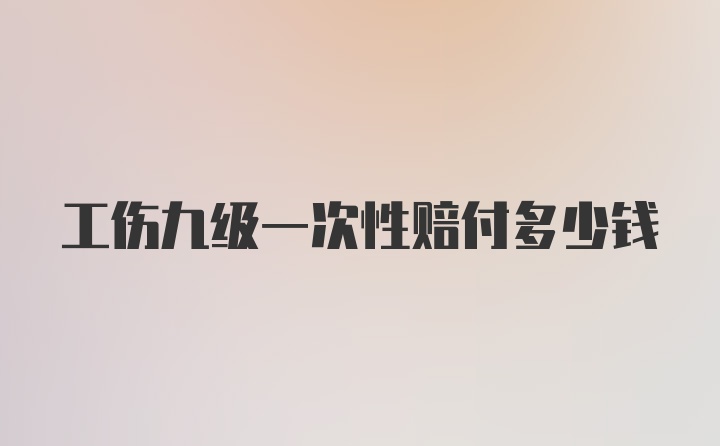 工伤九级一次性赔付多少钱